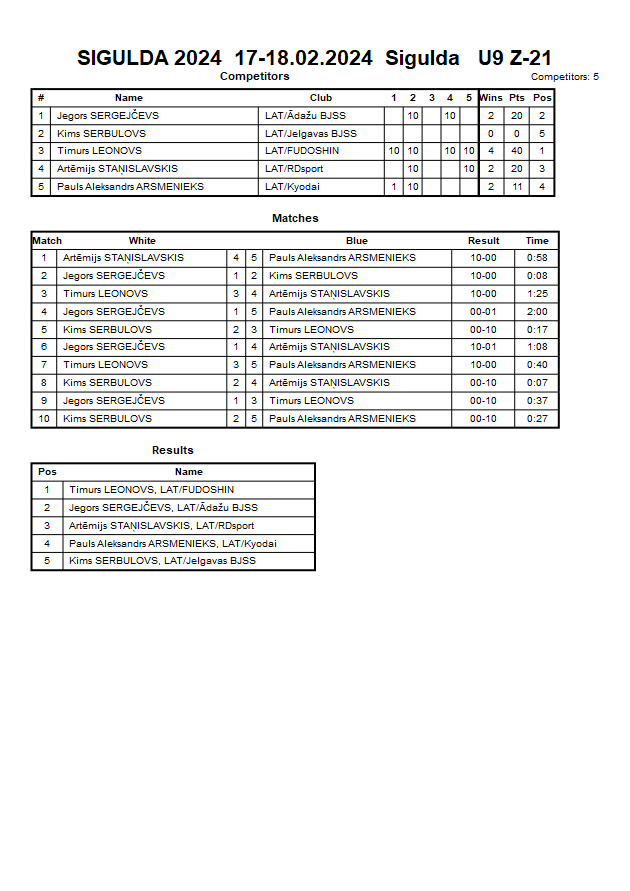 SIGULDA 2024 17-18.02.2024 Sigulda U9 Z-21

Competitors

Competitors: 5

| # | Name | Club | 1 | 2 | 3 | 4 | 5 | Wins | Pts | Pos |
|---|---|---|---|---|---|---|---|---|---|---|
| 1 | Jegors SERGEJČEVS | LAT/Ādažu BJSS | | 10 | | 10 | | 2 | 20 | 2 |
| 2 | Kims SERBULOVS | LAT/Jelgavas BJSS | | | | | | 0 | 0 | 5 |
| 3 | Timurs LEONOVS | LAT/FUDOSHIN | 10 | 10 | | 10 | 10 | 4 | 40 | 1 |
| 4 | Artēmijs STAŅISLAVSKIS | LAT/RDsport | | 10 | | | 10 | 2 | 20 | 3 |
| 5 | Pauls Aleksandrs ARSMENIEKS | LAT/Kyodai | 1 | 10 | | | | 2 | 11 | 4 |

Matches

| Match | White | | | Blue | Result | Time |
|---|---|---|---|---|---|---|
| 1 | Artēmijs STAŅISLAVSKIS | 4 | 5 | Pauls Aleksandrs ARSMENIEKS | 10-00 | 0:58 |
| 2 | Jegors SERGEJČEVS | 1 | 2 | Kims SERBULOVS | 10-00 | 0:08 |
| 3 | Timurs LEONOVS | 3 | 4 | Artēmijs STAŅISLAVSKIS | 10-00 | 1:25 |
| 4 | Jegors SERGEJČEVS | 1 | 5 | Pauls Aleksandrs ARSMENIEKS | 00-01 | 2:00 |
| 5 | Kims SERBULOVS | 2 | 3 | Timurs LEONOVS | 00-10 | 0:17 |
| 6 | Jegors SERGEJČEVS | 1 | 4 | Artēmijs STAŅISLAVSKIS | 10-01 | 1:08 |
| 7 | Timurs LEONOVS | 3 | 5 | Pauls Aleksandrs ARSMENIEKS | 10-00 | 0:40 |
| 8 | Kims SERBULOVS | 2 | 4 | Artēmijs STAŅISLAVSKIS | 00-10 | 0:07 |
| 9 | Jegors SERGEJČEVS | 1 | 3 | Timurs LEONOVS | 00-10 | 0:37 |
| 10 | Kims SERBULOVS | 2 | 5 | Pauls Aleksandrs ARSMENIEKS | 00-10 | 0:27 |

Results

| Pos | Name |
|---|---|
| 1 | Timurs LEONOVS, LAT/FUDOSHIN |
| 2 | Jegors SERGEJČEVS, LAT/Ādažu BJSS |
| 3 | Artēmijs STAŅISLAVSKIS, LAT/RDsport |
| 4 | Pauls Aleksandrs ARSMENIEKS, LAT/Kyodai |
| 5 | Kims SERBULOVS, LAT/Jelgavas BJSS |